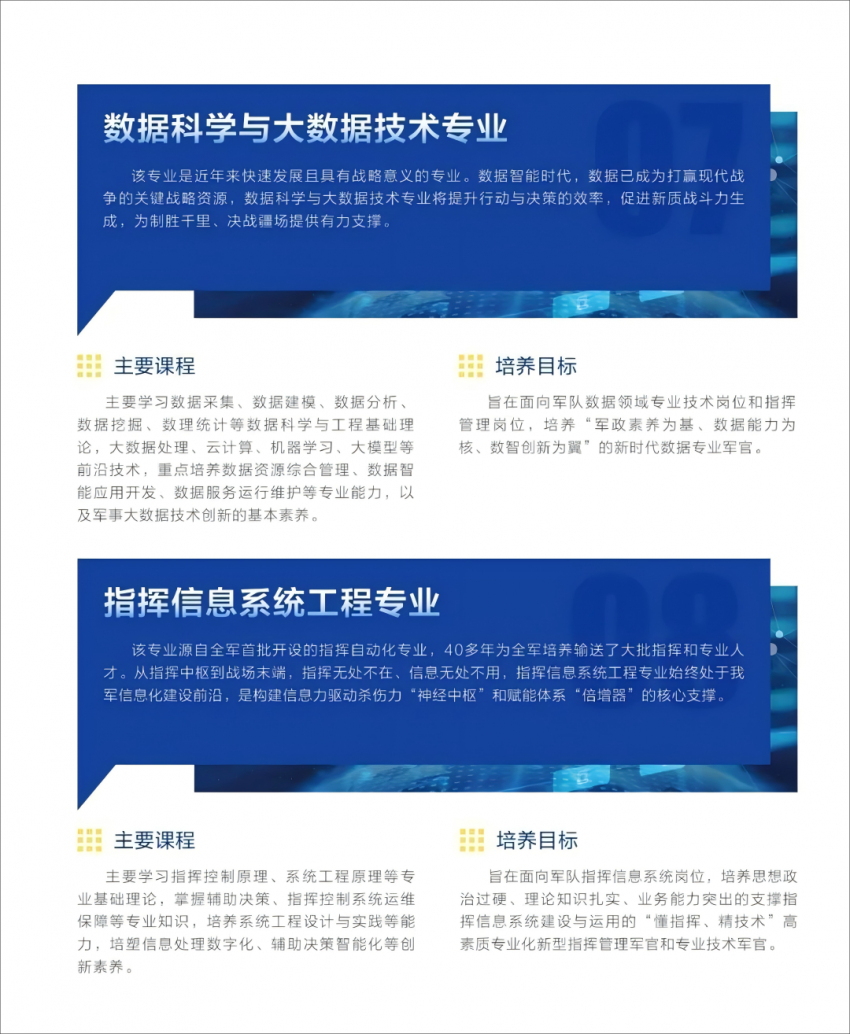 数据科学与大数据技术专业

07

该专业是近年来快速发展且具有战略意义的专业。数据智能时代，数据已成为打赢现代战争的关键战略资源，数据科学与大数据技术专业将提升行动与决策的效率，促进新质战斗力生成，为制胜千里、决战疆场提供有力支撑。

主要课程

主要学习数据采集、数据建模、数据分析、数据挖掘、数理统计等数据科学与工程基础理论，大数据处理、云计算、机器学习、大模型等前沿技术，重点培养数据资源综合管理、数据智能应用开发、数据服务运行维护等专业能力，以及军事大数据技术创新的基本素养。

培养目标

旨在面向军队数据领域专业技术岗位和指挥管理岗位，培养“军政素养为基、数据能力为核、数智创新为翼”的新时代数据专业军官。

指挥信息系统工程专业

08

该专业源自全军首批开设的指挥自动化专业，40多年为全军培养输送了大批指挥和专业人才。从指挥中枢到战场末端，指挥无处不在、信息无处不用，指挥信息系统工程专业始终处于我军信息化建设前沿，是构建信息力驱动杀伤力“神经中枢”和赋能体系“倍增器”的核心支撑。

主要课程

主要学习指挥控制原理、系统工程原理等专业基础理论，掌握辅助决策、指挥控制系统运维保障等专业知识，培养系统工程设计与实践等能力，培塑信息处理数字化、辅助决策智能化等创新素养。

培养目标

旨在面向军队指挥信息系统岗位，培养思想政治过硬、理论知识扎实、业务能力突出的支撑指挥信息系统建设与运用的“懂指挥、精技术”高素质专业化新型指挥管理军官和专业技术军官。